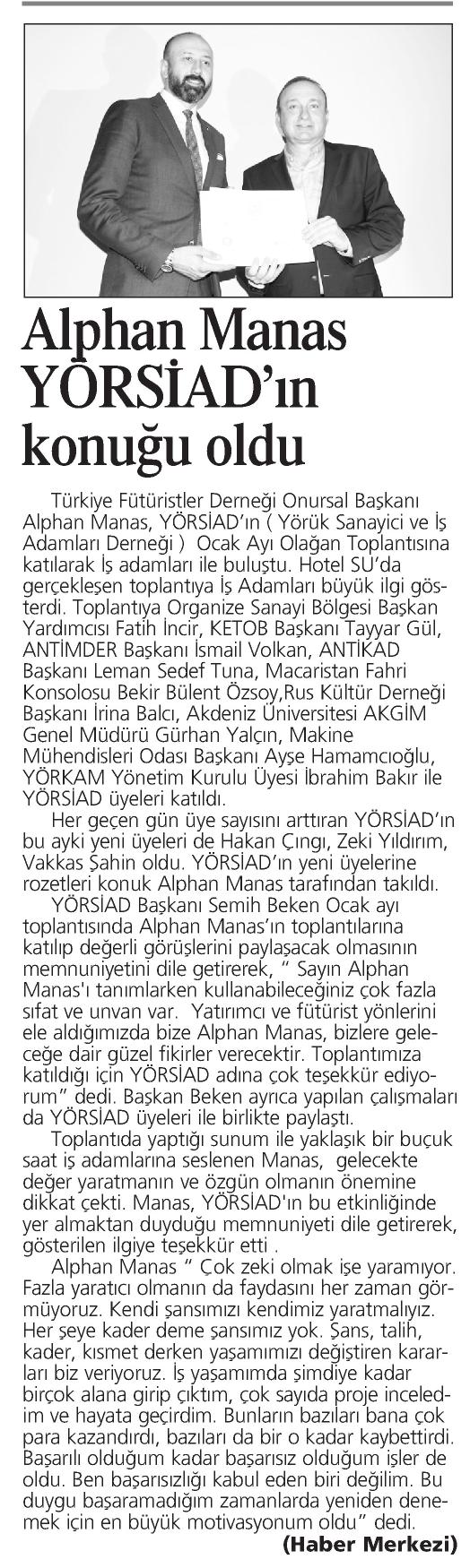 Alphan Manas YÖRSİAD'ın konuğu oldu

Türkiye Fütüristler Derneği Onursal Başkanı Alphan Manas, YÖRSİAD'ın ( Yörük Sanayici ve İş Adamları Derneği ) Ocak Ayı Olağan Toplantısına katılarak İş adamları ile buluştu. Hotel SU'da gerçekleşen toplantıya İş Adamları büyük ilgi gösterdi. Toplantıya Organize Sanayi Bölgesi Başkan Yardımcısı Fatih İncir, KETOB Başkanı Tayyar Gül, ANTİMDER Başkanı İsmail Volkan, ANTİKAD Başkanı Leman Sedef Tuna, Macaristan Fahri Konsolosu Bekir Bülent Özsoy,Rus Kültür Derneği Başkanı İrina Balcı, Akdeniz Üniversitesi AKGİM Genel Müdürü Gürhan Yalçın, Makine Mühendisleri Odası Başkanı Ayşe Hamamcıoğlu, YÖRKAM Yönetim Kurulu Üyesi İbrahim Bakır ile YÖRSİAD üyeleri katıldı.

Her geçen gün üye sayısını arttıran YÖRSİAD'ın bu ayki yeni üyeleri de Hakan Çıngı, Zeki Yıldırım, Vakkas Şahin oldu. YÖRSİAD'ın yeni üyelerine rozetleri konuk Alphan Manas tarafından takıldı.

YÖRSİAD Başkanı Semih Beken Ocak ayı toplantısında Alphan Manas'ın toplantılarına katılıp değerli görüşlerini paylaşacak olmasının memnuniyetini dile getirerek, " Sayın Alphan Manas'ı tanımlarken kullanabileceğiniz çok fazla sıfat ve unvan var. Yatırımcı ve fütürist yönlerini ele aldığımızda bize Alphan Manas, bizlere geleceğe dair güzel fikirler verecektir. Toplantımıza katıldığı için YÖRSİAD adına çok teşekkür ediyorum" dedi. Başkan Beken ayrıca yapılan çalışmaları da YÖRSİAD üyeleri ile birlikte paylaştı.

Toplantıda yaptığı sunum ile yaklaşık bir buçuk saat iş adamlarına seslenen Manas, gelecekte değer yaratmanın ve özgün olmanın önemine dikkat çekti. Manas, YÖRSİAD'ın bu etkinliğinde yer almaktan duyduğu memnuniyeti dile getirerek, gösterilen ilgiye teşekkür etti .

Alphan Manas " Çok zeki olmak işe yaramıyor. Fazla yaratıcı olmanın da faydasını her zaman görmüyoruz. Kendi şansımızı kendimiz yaratmalıyız. Her şeye kader deme şansımız yok. Şans, talih, kader, kısmet derken yaşamımızı değiştiren kararları biz veriyoruz. İş yaşamımda şimdiye kadar birçok alana girip çıktım, çok sayıda proje inceledim ve hayata geçirdim. Bunların bazıları bana çok para kazandırdı, bazıları da bir o kadar kaybettirdi. Başarılı olduğum kadar başarısız olduğum işler de oldu. Ben başarısızlığı kabul eden biri değilim. Bu duygu başaramadığım zamanlarda yeniden denemek için en büyük motivasyonum oldu" dedi.

(Haber Merkezi)